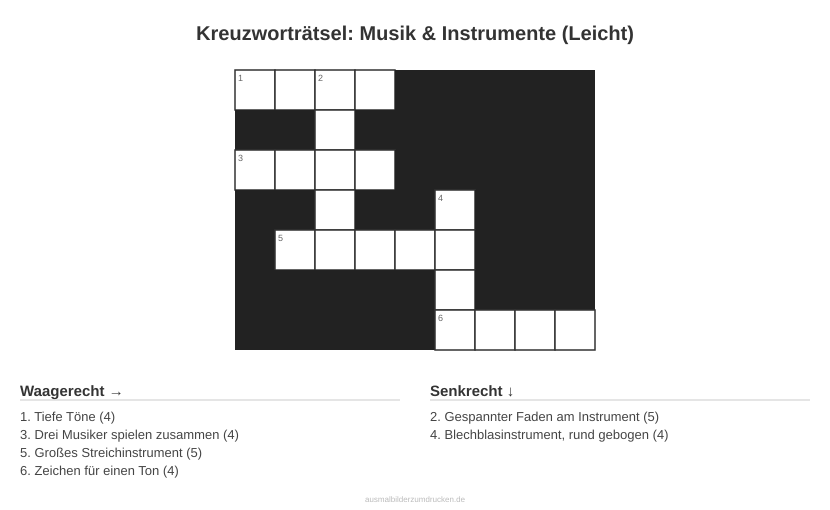 Kreuzworträtsel: Musik & Instrumente (Leicht)

1 2
3
4
5
6

Waagerecht →

1. Tiefe Töne (4)
3. Drei Musiker spielen zusammen (4)
5. Großes Streichinstrument (5)
6. Zeichen für einen Ton (4)

Senkrecht ↓

2. Gespannter Faden am Instrument (5)
4. Blechblasinstrument, rund gebogen (4)

ausmalbilderzumdrucken.de